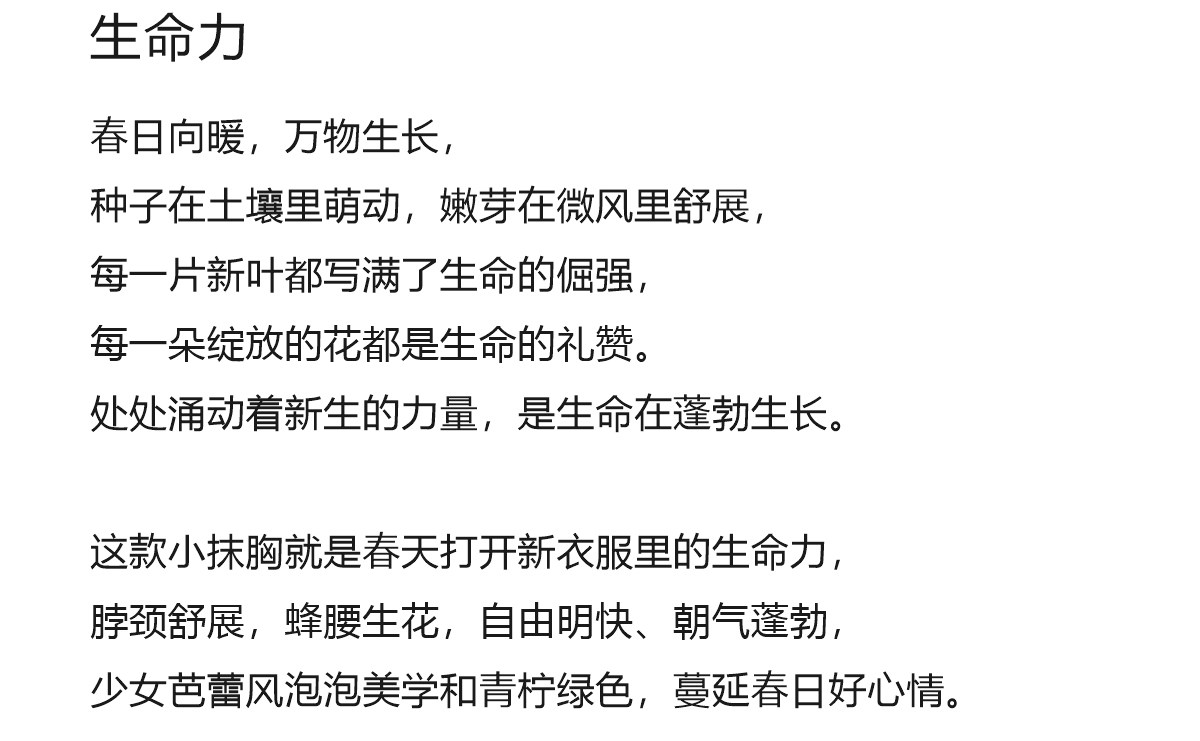 生命力

春日向暖，万物生长，
种子在土壤里萌动，嫩芽在微风里舒展，
每一片新叶都写满了生命的倔强，
每一朵绽放的花都是生命的礼赞。
处处涌动着新生的力量，是生命在蓬勃生长。

这款小抹胸就是春天打开新衣服里的生命力，
脖颈舒展，蜂腰生花，自由明快、朝气蓬勃，
少女芭蕾风泡泡美学和青柠绿色，蔓延春日好心情。